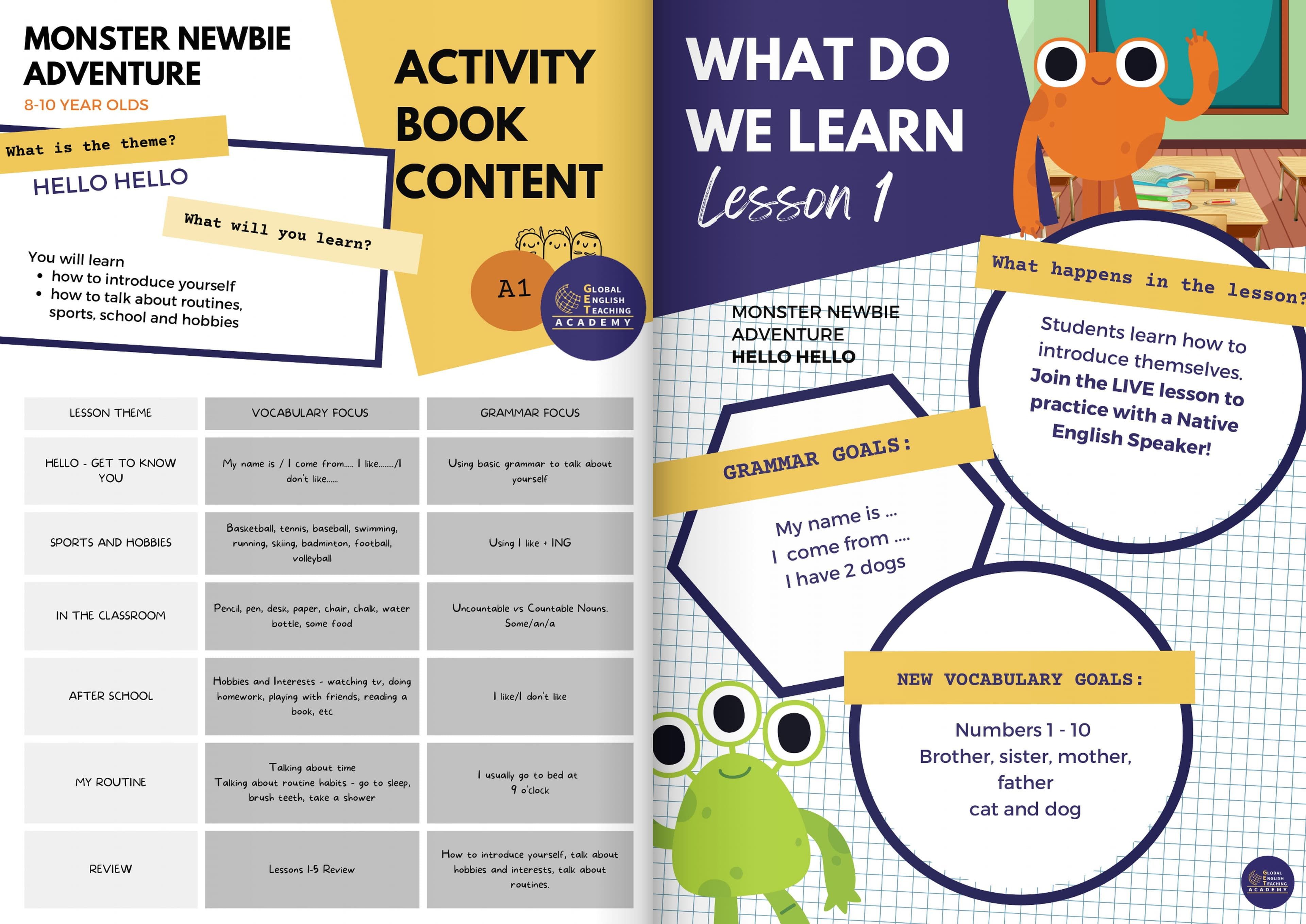 MONSTER NEWBIE ADVENTURE

8-10 YEAR OLDS

What is the theme?

HELLO HELLO

What will you learn?

You will learn
• how to introduce yourself
• how to talk about routines, sports, school and hobbies

ACTIVITY BOOK CONTENT

A1

GLOBAL ENGLISH TEACHING ACADEMY

| LESSON THEME | VOCABULARY FOCUS | GRAMMAR FOCUS |
|---|---|---|
| HELLO - GET TO KNOW YOU | My name is / I come from..... I like......../I don't like...... | Using basic grammar to talk about yourself |
| SPORTS AND HOBBIES | Basketball, tennis, baseball, swimming, running, skiing, badminton, football, volleyball | Using I like + ING |
| IN THE CLASSROOM | Pencil, pen, desk, paper, chair, chalk, water bottle, some food | Uncountable vs Countable Nouns. Some/an/a |
| AFTER SCHOOL | Hobbies and Interests - watching tv, doing homework, playing with friends, reading a book, etc | I like/I don't like |
| MY ROUTINE | Talking about time Talking about routine habits - go to sleep, brush teeth, take a shower | I usually go to bed at 9 o'clock |
| REVIEW | Lessons 1-5 Review | How to introduce yourself, talk about hobbies and interests, talk about routines. |

WHAT DO WE LEARN
Lesson 1

MONSTER NEWBIE
ADVENTURE
HELLO HELLO

What happens in the lesson?

Students learn how to introduce themselves. Join the LIVE lesson to practice with a Native English Speaker!

GRAMMAR GOALS:

My name is ...
I come from ....
I have 2 dogs

NEW VOCABULARY GOALS:

Numbers 1 - 10
Brother, sister, mother, father
cat and dog

GLOBAL ENGLISH TEACHING ACADEMY